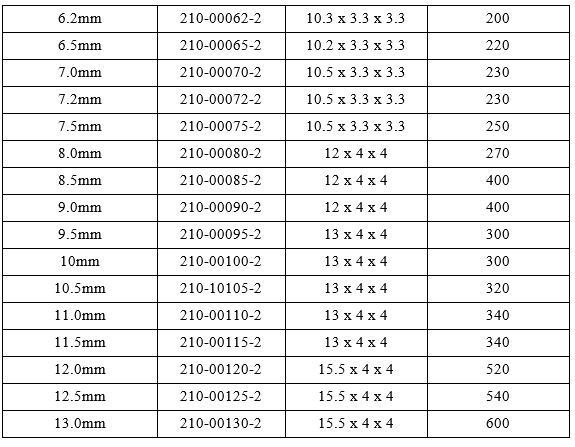 | 6.2mm | 210-00062-2 | 10.3 x 3.3 x 3.3 | 200 |
|---|---|---|---|
| 6.5mm | 210-00065-2 | 10.2 x 3.3 x 3.3 | 220 |
| 7.0mm | 210-00070-2 | 10.5 x 3.3 x 3.3 | 230 |
| 7.2mm | 210-00072-2 | 10.5 x 3.3 x 3.3 | 230 |
| 7.5mm | 210-00075-2 | 10.5 x 3.3 x 3.3 | 250 |
| 8.0mm | 210-00080-2 | 12 x 4 x 4 | 270 |
| 8.5mm | 210-00085-2 | 12 x 4 x 4 | 400 |
| 9.0mm | 210-00090-2 | 12 x 4 x 4 | 400 |
| 9.5mm | 210-00095-2 | 13 x 4 x 4 | 300 |
| 10mm | 210-00100-2 | 13 x 4 x 4 | 300 |
| 10.5mm | 210-10105-2 | 13 x 4 x 4 | 320 |
| 11.0mm | 210-00110-2 | 13 x 4 x 4 | 340 |
| 11.5mm | 210-00115-2 | 13 x 4 x 4 | 340 |
| 12.0mm | 210-00120-2 | 15.5 x 4 x 4 | 520 |
| 12.5mm | 210-00125-2 | 15.5 x 4 x 4 | 540 |
| 13.0mm | 210-00130-2 | 15.5 x 4 x 4 | 600 |